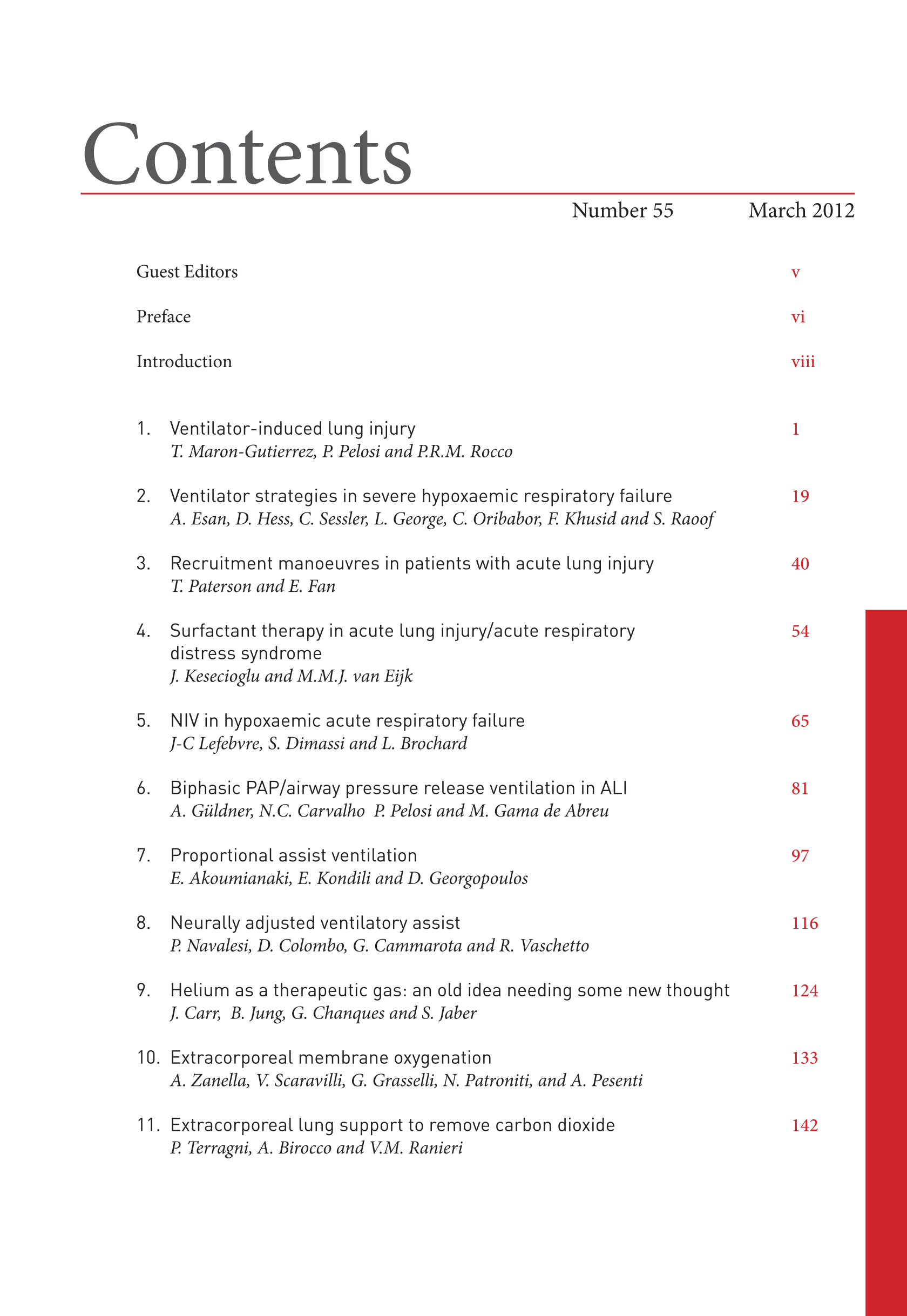 Contents

Number 55 March 2012

Guest Editors v

Preface vi

Introduction viii

1. Ventilator-induced lung injury 1
T. Maron-Gutierrez, P. Pelosi and P.R.M. Rocco

2. Ventilator strategies in severe hypoxaemic respiratory failure 19
A. Esan, D. Hess, C. Sessler, L. George, C. Oribabor, F. Khusid and S. Raoof

3. Recruitment manoeuvres in patients with acute lung injury 40
T. Paterson and E. Fan

4. Surfactant therapy in acute lung injury/acute respiratory distress syndrome 54
J. Kesecioglu and M.M.J. van Eijk

5. NIV in hypoxaemic acute respiratory failure 65
J-C Lefebvre, S. Dimassi and L. Brochard

6. Biphasic PAP/airway pressure release ventilation in ALI 81
A. Güldner, N.C. Carvalho P. Pelosi and M. Gama de Abreu

7. Proportional assist ventilation 97
E. Akoumianaki, E. Kondili and D. Georgopoulos

8. Neurally adjusted ventilatory assist 116
P. Navalesi, D. Colombo, G. Cammarota and R. Vaschetto

9. Helium as a therapeutic gas: an old idea needing some new thought 124
J. Carr, B. Jung, G. Chanques and S. Jaber

10. Extracorporeal membrane oxygenation 133
A. Zanella, V. Scaravilli, G. Grasselli, N. Patroniti, and A. Pesenti

11. Extracorporeal lung support to remove carbon dioxide 142
P. Terragni, A. Birocco and V.M. Ranieri